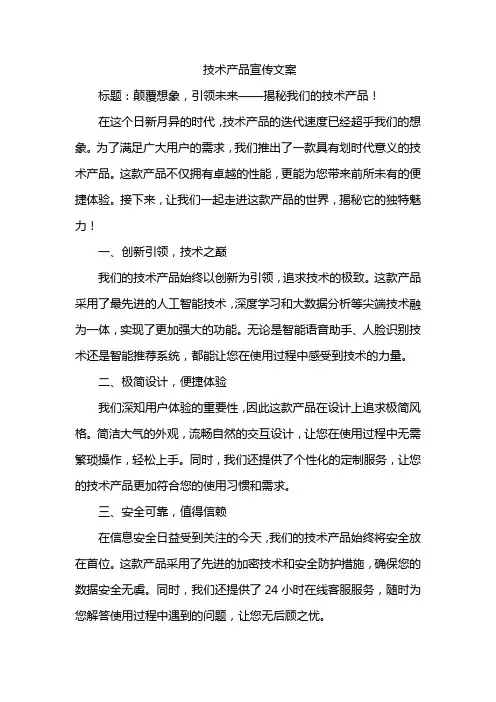 技术产品宣传文案

标题：颠覆想象，引领未来——揭秘我们的技术产品！

在这个日新月异的时代，技术产品的迭代速度已经超乎我们的想象。为了满足广大用户的需求，我们推出了一款具有划时代意义的技术产品。这款产品不仅拥有卓越的性能，更能为您带来前所未有的便捷体验。接下来，让我们一起走进这款产品的世界，揭秘它的独特魅力！

一、创新引领，技术之巅

我们的技术产品始终以创新为引领，追求技术的极致。这款产品采用了最先进的人工智能技术，深度学习和大数据分析等尖端技术融为一体，实现了更加强大的功能。无论是智能语音助手、人脸识别技术还是智能推荐系统，都能让您在使用过程中感受到技术的力量。

二、极简设计，便捷体验

我们深知用户体验的重要性，因此这款产品在设计上追求极简风格。简洁大气的外观，流畅自然的交互设计，让您在使用过程中无需繁琐操作，轻松上手。同时，我们还提供了个性化的定制服务，让您的技术产品更加符合您的使用习惯和需求。

三、安全可靠，值得信赖

在信息安全日益受到关注的今天，我们的技术产品始终将安全放在首位。这款产品采用了先进的加密技术和安全防护措施，确保您的数据安全无虞。同时，我们还提供了 24 小时在线客服服务，随时为您解答使用过程中遇到的问题，让您无后顾之忧。